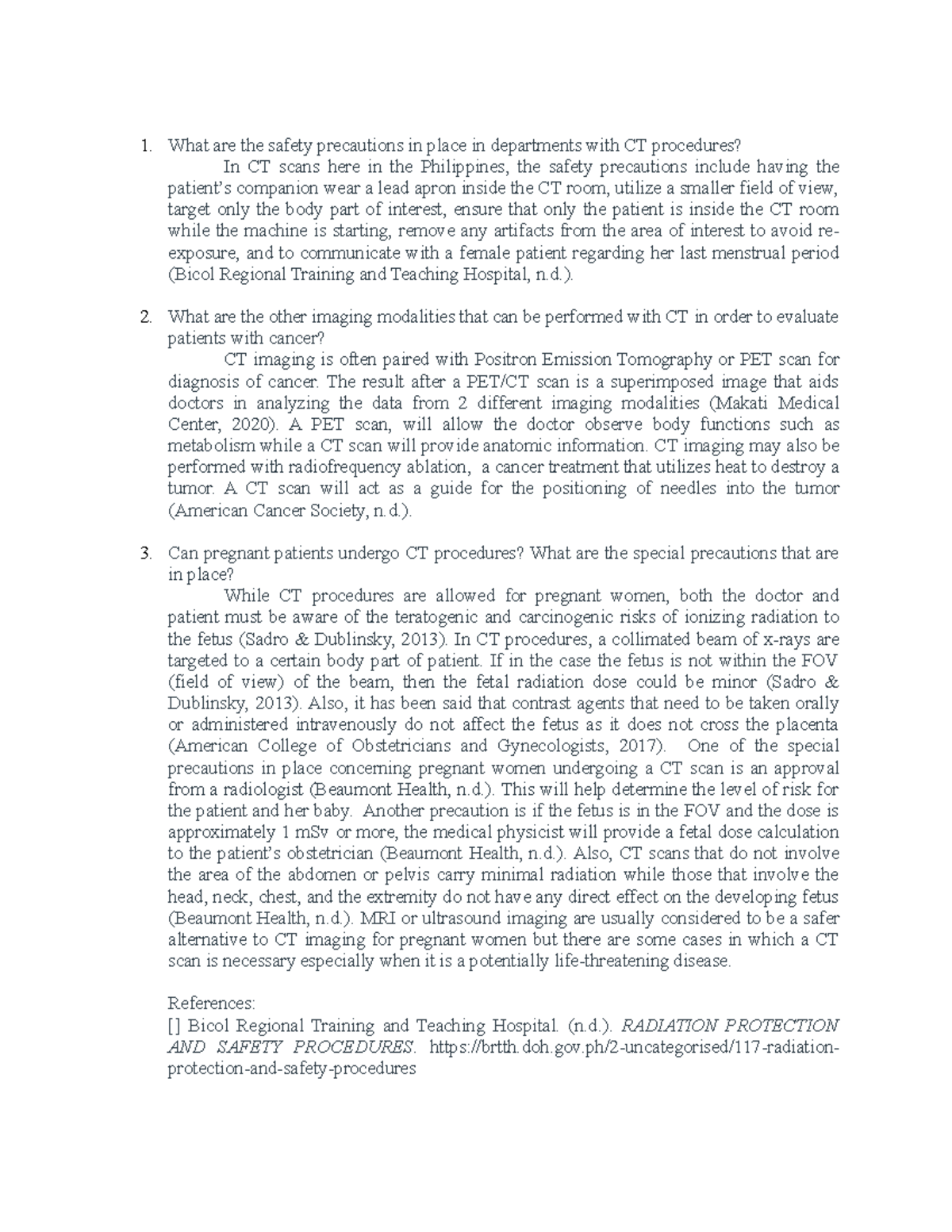 1. What are the safety precautions in place in departments with CT procedures?

In CT scans here in the Philippines, the safety precautions include having the patient's companion wear a lead apron inside the CT room, utilize a smaller field of view, target only the body part of interest, ensure that only the patient is inside the CT room while the machine is starting, remove any artifacts from the area of interest to avoid re-exposure, and to communicate with a female patient regarding her last menstrual period (Bicol Regional Training and Teaching Hospital, n.d.).

2. What are the other imaging modalities that can be performed with CT in order to evaluate patients with cancer?

CT imaging is often paired with Positron Emission Tomography or PET scan for diagnosis of cancer. The result after a PET/CT scan is a superimposed image that aids doctors in analyzing the data from 2 different imaging modalities (Makati Medical Center, 2020). A PET scan, will allow the doctor observe body functions such as metabolism while a CT scan will provide anatomic information. CT imaging may also be performed with radiofrequency ablation, a cancer treatment that utilizes heat to destroy a tumor. A CT scan will act as a guide for the positioning of needles into the tumor (American Cancer Society, n.d.).

3. Can pregnant patients undergo CT procedures? What are the special precautions that are in place?

While CT procedures are allowed for pregnant women, both the doctor and patient must be aware of the teratogenic and carcinogenic risks of ionizing radiation to the fetus (Sadro & Dublinsky, 2013). In CT procedures, a collimated beam of x-rays are targeted to a certain body part of patient. If in the case the fetus is not within the FOV (field of view) of the beam, then the fetal radiation dose could be minor (Sadro & Dublinsky, 2013). Also, it has been said that contrast agents that need to be taken orally or administered intravenously do not affect the fetus as it does not cross the placenta (American College of Obstetricians and Gynecologists, 2017). One of the special precautions in place concerning pregnant women undergoing a CT scan is an approval from a radiologist (Beaumont Health, n.d.). This will help determine the level of risk for the patient and her baby. Another precaution is if the fetus is in the FOV and the dose is approximately 1 mSv or more, the medical physicist will provide a fetal dose calculation to the patient's obstetrician (Beaumont Health, n.d.). Also, CT scans that do not involve the area of the abdomen or pelvis carry minimal radiation while those that involve the head, neck, chest, and the extremity do not have any direct effect on the developing fetus (Beaumont Health, n.d.). MRI or ultrasound imaging are usually considered to be a safer alternative to CT imaging for pregnant women but there are some cases in which a CT scan is necessary especially when it is a potentially life-threatening disease.

References:
[] Bicol Regional Training and Teaching Hospital. (n.d.). RADIATION PROTECTION AND SAFETY PROCEDURES. https://brtth.doh.gov.ph/2-uncategorised/117-radiation-protection-and-safety-procedures